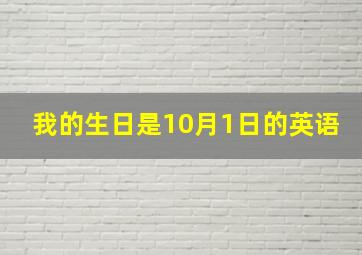 我的生日是10月1日的英语